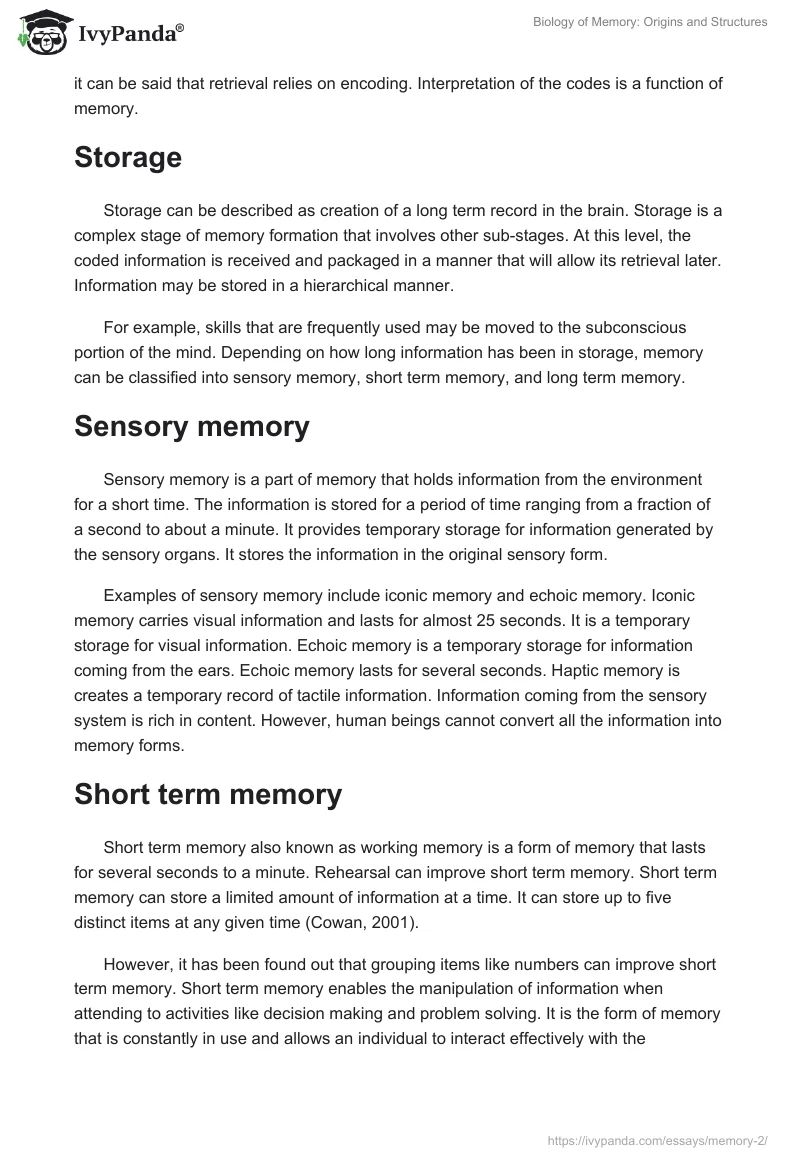 IvyPanda®

Biology of Memory: Origins and Structures

it can be said that retrieval relies on encoding. Interpretation of the codes is a function of memory.

Storage

Storage can be described as creation of a long term record in the brain. Storage is a complex stage of memory formation that involves other sub-stages. At this level, the coded information is received and packaged in a manner that will allow its retrieval later. Information may be stored in a hierarchical manner.

For example, skills that are frequently used may be moved to the subconscious portion of the mind. Depending on how long information has been in storage, memory can be classified into sensory memory, short term memory, and long term memory.

Sensory memory

Sensory memory is a part of memory that holds information from the environment for a short time. The information is stored for a period of time ranging from a fraction of a second to about a minute. It provides temporary storage for information generated by the sensory organs. It stores the information in the original sensory form.

Examples of sensory memory include iconic memory and echoic memory. Iconic memory carries visual information and lasts for almost 25 seconds. It is a temporary storage for visual information. Echoic memory is a temporary storage for information coming from the ears. Echoic memory lasts for several seconds. Haptic memory is creates a temporary record of tactile information. Information coming from the sensory system is rich in content. However, human beings cannot convert all the information into memory forms.

Short term memory

Short term memory also known as working memory is a form of memory that lasts for several seconds to a minute. Rehearsal can improve short term memory. Short term memory can store a limited amount of information at a time. It can store up to five distinct items at any given time (Cowan, 2001).

However, it has been found out that grouping items like numbers can improve short term memory. Short term memory enables the manipulation of information when attending to activities like decision making and problem solving. It is the form of memory that is constantly in use and allows an individual to interact effectively with the

https://ivypanda.com/essays/memory-2/